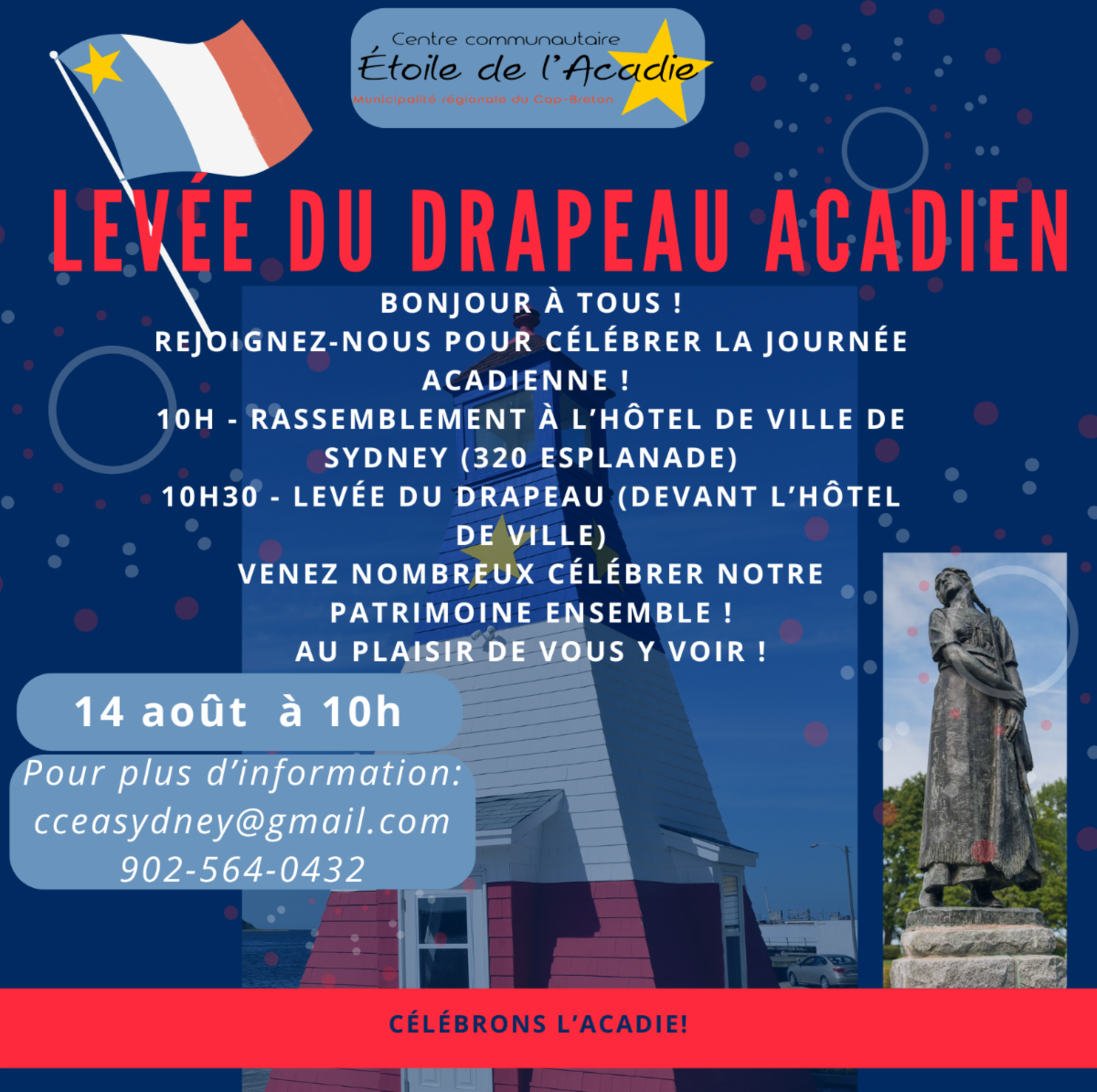 Centre communautaire
Étoile de l'Acadie
Municipalité régionale du Cap-Breton

LEVÉE DU DRAPEAU ACADIEN

BONJOUR À TOUS !
REJOIGNEZ-NOUS POUR CÉLÉBRER LA JOURNÉE ACADIENNE !
10H - RASSEMBLEMENT À L'HÔTEL DE VILLE DE SYDNEY (320 ESPLANADE)
10H30 - LEVÉE DU DRAPEAU (DEVANT L'HÔTEL DE VILLE)
VENEZ NOMBREUX CÉLÉBRER NOTRE PATRIMOINE ENSEMBLE !
AU PLAISIR DE VOUS Y VOIR !

14 août à 10h

Pour plus d'information:
cceasydney@gmail.com
902-564-0432

CÉLÉBRONS L'ACADIE!